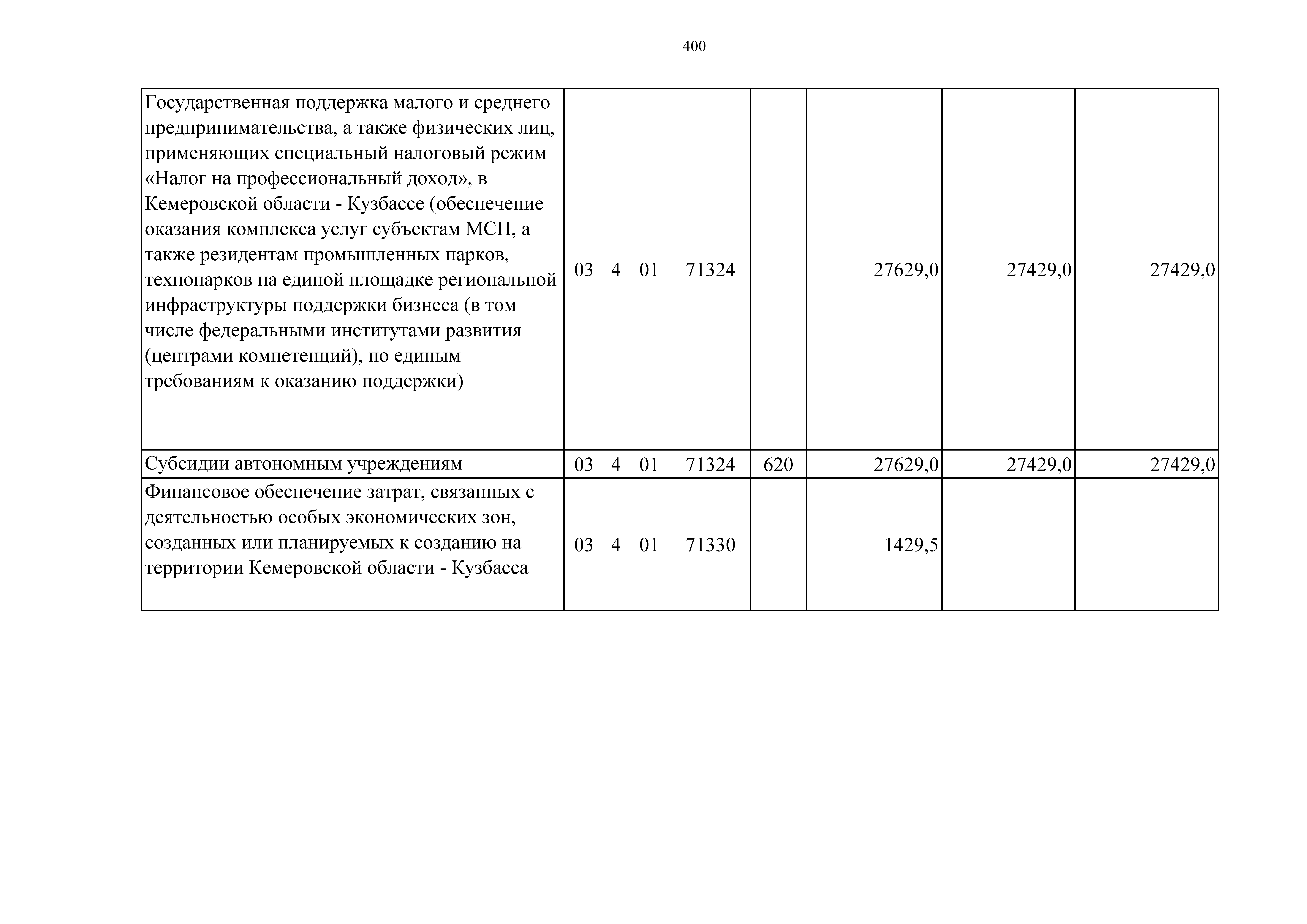 400

| Государственная поддержка малого и среднего предпринимательства, а также физических лиц, применяющих специальный налоговый режим «Налог на профессиональный доход», в Кемеровской области - Кузбассе (обеспечение оказания комплекса услуг субъектам МСП, а также резидентам промышленных парков, технопарков на единой площадке региональной инфраструктуры поддержки бизнеса (в том числе федеральными институтами развития (центрами компетенций), по единым требованиям к оказанию поддержки) | 03 4 01 71324 | | 27629,0 | 27429,0 | 27429,0 |
|---|---|---|---|---|---|
| Субсидии автономным учреждениям | 03 4 01 71324 | 620 | 27629,0 | 27429,0 | 27429,0 |
| Финансовое обеспечение затрат, связанных с деятельностью особых экономических зон, созданных или планируемых к созданию на территории Кемеровской области - Кузбасса | 03 4 01 71330 | | 1429,5 | | |